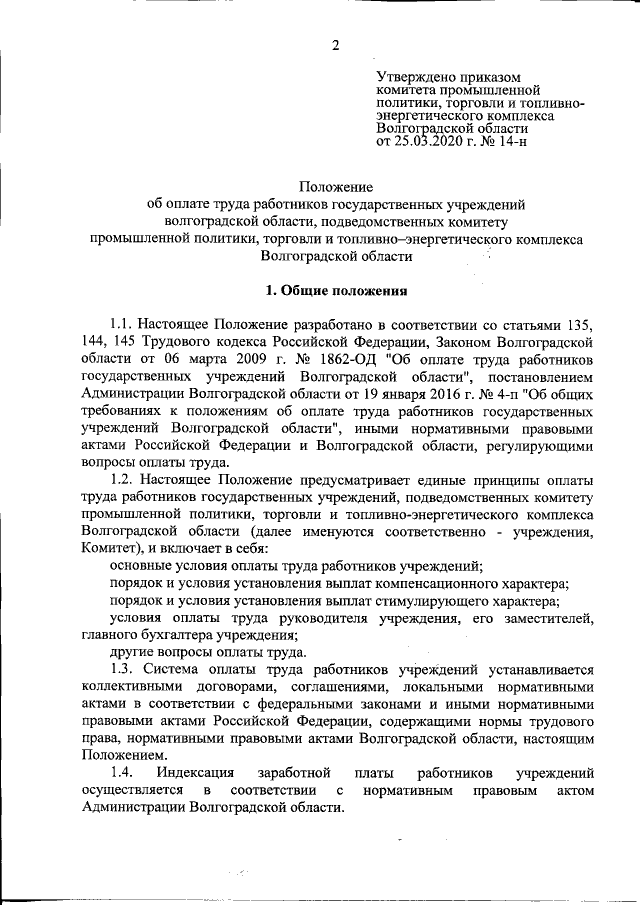 2

Утверждено приказом комитета промышленной политики, торговли и топливно-энергетического комплекса Волгоградской области от 25.03.2020 г. № 14-н

Положение
об оплате труда работников государственных учреждений волгоградской области, подведомственных комитету промышленной политики, торговли и топливно–энергетического комплекса Волгоградской области

1. Общие положения

1.1. Настоящее Положение разработано в соответствии со статьями 135, 144, 145 Трудового кодекса Российской Федерации, Законом Волгоградской области от 06 марта 2009 г. № 1862-ОД "Об оплате труда работников государственных учреждений Волгоградской области", постановлением Администрации Волгоградской области от 19 января 2016 г. № 4-п "Об общих требованиях к положениям об оплате труда работников государственных учреждений Волгоградской области", иными нормативными правовыми актами Российской Федерации и Волгоградской области, регулирующими вопросы оплаты труда.

1.2. Настоящее Положение предусматривает единые принципы оплаты труда работников государственных учреждений, подведомственных комитету промышленной политики, торговли и топливно-энергетического комплекса Волгоградской области (далее именуются соответственно - учреждения, Комитет), и включает в себя:

основные условия оплаты труда работников учреждений;

порядок и условия установления выплат компенсационного характера;

порядок и условия установления выплат стимулирующего характера;

условия оплаты труда руководителя учреждения, его заместителей, главного бухгалтера учреждения;

другие вопросы оплаты труда.

1.3. Система оплаты труда работников учреждений устанавливается коллективными договорами, соглашениями, локальными нормативными актами в соответствии с федеральными законами и иными нормативными правовыми актами Российской Федерации, содержащими нормы трудового права, нормативными правовыми актами Волгоградской области, настоящим Положением.

1.4. Индексация заработной платы работников учреждений осуществляется в соответствии с нормативным правовым актом Администрации Волгоградской области.